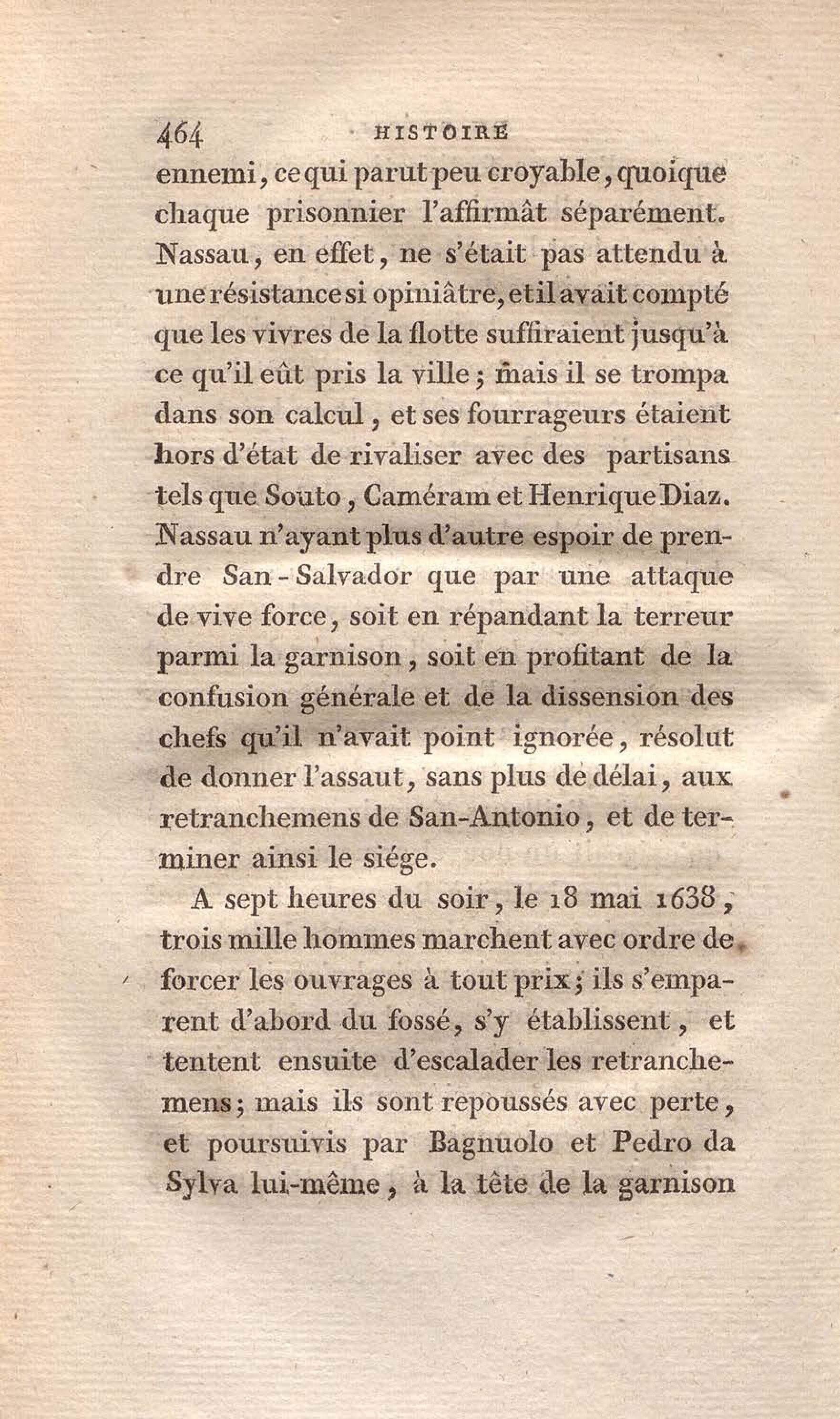 464 HISTOIRE

ennemi, ce qui parut peu croyable, quoique chaque prisonnier l'affirmât séparément. Nassau, en effet, ne s'était pas attendu à une résistance si opiniâtre, et il avait compté que les vivres de la flotte suffiraient jusqu'à ce qu'il eût pris la ville; mais il se trompa dans son calcul, et ses fourrageurs étaient hors d'état de rivaliser avec des partisans tels que Souto, Caméram et Henrique Diaz. Nassau n'ayant plus d'autre espoir de prendre San-Salvador que par une attaque de vive force, soit en répandant la terreur parmi la garnison, soit en profitant de la confusion générale et de la dissension des chefs qu'il n'avait point ignorée, résolut de donner l'assaut, sans plus de délai, aux retranchemens de San-Antonio, et de terminer ainsi le siége.

A sept heures du soir, le 18 mai 1638, trois mille hommes marchent avec ordre de forcer les ouvrages à tout prix; ils s'emparent d'abord du fossé, s'y établissent, et tentent ensuite d'escalader les retranchemens; mais ils sont repoussés avec perte, et poursuivis par Bagnuolo et Pedro da Sylva lui-même, à la tête de la garnison